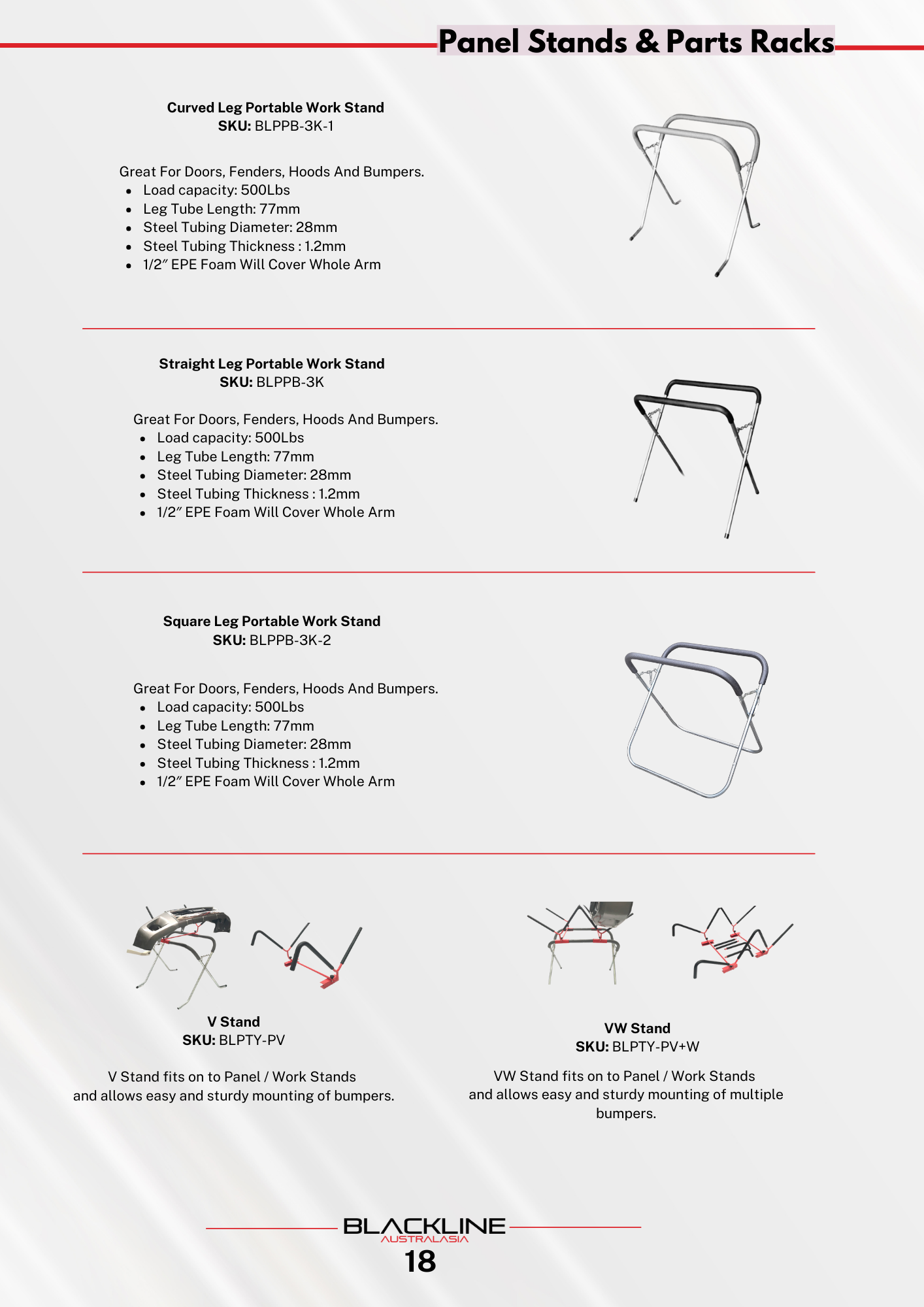 Panel Stands & Parts Racks

Curved Leg Portable Work Stand
SKU: BLPPB-3K-1

Great For Doors, Fenders, Hoods And Bumpers.
- Load capacity: 500Lbs
- Leg Tube Length: 77mm
- Steel Tubing Diameter: 28mm
- Steel Tubing Thickness : 1.2mm
- 1/2″ EPE Foam Will Cover Whole Arm

Straight Leg Portable Work Stand
SKU: BLPPB-3K

Great For Doors, Fenders, Hoods And Bumpers.
- Load capacity: 500Lbs
- Leg Tube Length: 77mm
- Steel Tubing Diameter: 28mm
- Steel Tubing Thickness : 1.2mm
- 1/2″ EPE Foam Will Cover Whole Arm

Square Leg Portable Work Stand
SKU: BLPPB-3K-2

Great For Doors, Fenders, Hoods And Bumpers.
- Load capacity: 500Lbs
- Leg Tube Length: 77mm
- Steel Tubing Diameter: 28mm
- Steel Tubing Thickness : 1.2mm
- 1/2″ EPE Foam Will Cover Whole Arm

V Stand
SKU: BLPTY-PV

V Stand fits on to Panel / Work Stands and allows easy and sturdy mounting of bumpers.

VW Stand
SKU: BLPTY-PV+W

VW Stand fits on to Panel / Work Stands and allows easy and sturdy mounting of multiple bumpers.

BLACKLINE
AUSTRALASIA
18